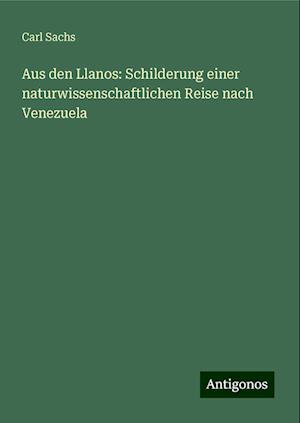 Carl Sachs

Aus den Llanos: Schilderung einer naturwissenschaftlichen Reise nach Venezuela

Antigonos